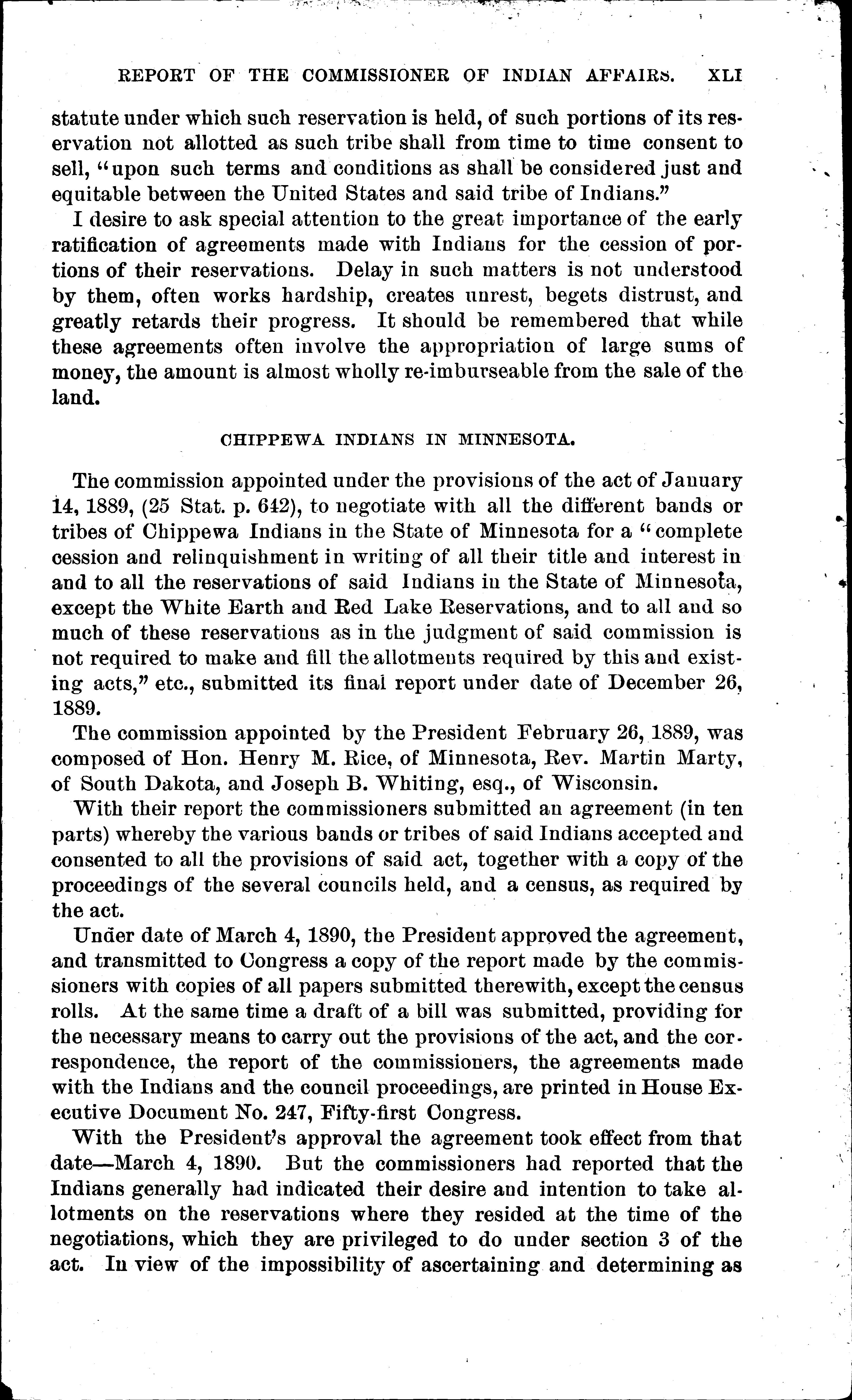 REPORT OF THE COMMISSIONER OF INDIAN AFFAIRS. XLI

statute under which such reservation is held, of such portions of its reservation not allotted as such tribe shall from time to time consent to sell, "upon such terms and conditions as shall be considered just and equitable between the United States and said tribe of Indians."

I desire to ask special attention to the great importance of the early ratification of agreements made with Indians for the cession of portions of their reservations. Delay in such matters is not understood by them, often works hardship, creates unrest, begets distrust, and greatly retards their progress. It should be remembered that while these agreements often involve the appropriation of large sums of money, the amount is almost wholly re-imburseable from the sale of the land.

CHIPPEWA INDIANS IN MINNESOTA.

The commission appointed under the provisions of the act of January 14, 1889, (25 Stat. p. 642), to negotiate with all the different bands or tribes of Chippewa Indians in the State of Minnesota for a "complete cession and relinquishment in writing of all their title and interest in and to all the reservations of said Indians in the State of Minnesota, except the White Earth and Red Lake Reservations, and to all and so much of these reservations as in the judgment of said commission is not required to make and fill the allotments required by this and existing acts," etc., submitted its final report under date of December 26, 1889.

The commission appointed by the President February 26, 1889, was composed of Hon. Henry M. Rice, of Minnesota, Rev. Martin Marty, of South Dakota, and Joseph B. Whiting, esq., of Wisconsin.

With their report the commissioners submitted an agreement (in ten parts) whereby the various bands or tribes of said Indians accepted and consented to all the provisions of said act, together with a copy of the proceedings of the several councils held, and a census, as required by the act.

Under date of March 4, 1890, the President approved the agreement, and transmitted to Congress a copy of the report made by the commissioners with copies of all papers submitted therewith, except the census rolls. At the same time a draft of a bill was submitted, providing for the necessary means to carry out the provisions of the act, and the correspondence, the report of the commissioners, the agreements made with the Indians and the council proceedings, are printed in House Executive Document No. 247, Fifty-first Congress.

With the President's approval the agreement took effect from that date—March 4, 1890. But the commissioners had reported that the Indians generally had indicated their desire and intention to take allotments on the reservations where they resided at the time of the negotiations, which they are privileged to do under section 3 of the act. In view of the impossibility of ascertaining and determining as